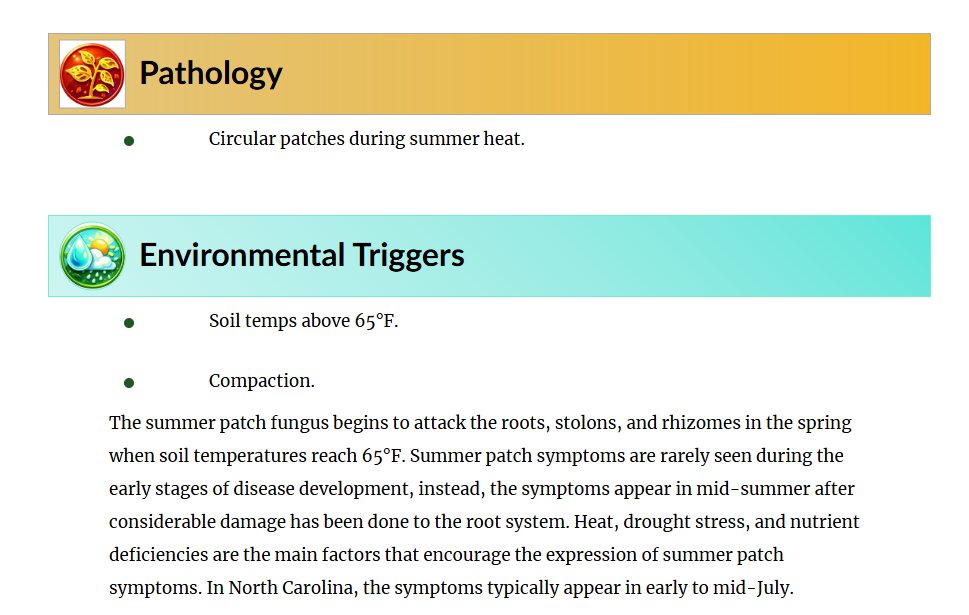 Pathology

• Circular patches during summer heat.

Environmental Triggers

• Soil temps above 65°F.

• Compaction.

The summer patch fungus begins to attack the roots, stolons, and rhizomes in the spring when soil temperatures reach 65°F. Summer patch symptoms are rarely seen during the early stages of disease development, instead, the symptoms appear in mid-summer after considerable damage has been done to the root system. Heat, drought stress, and nutrient deficiencies are the main factors that encourage the expression of summer patch symptoms. In North Carolina, the symptoms typically appear in early to mid-July.